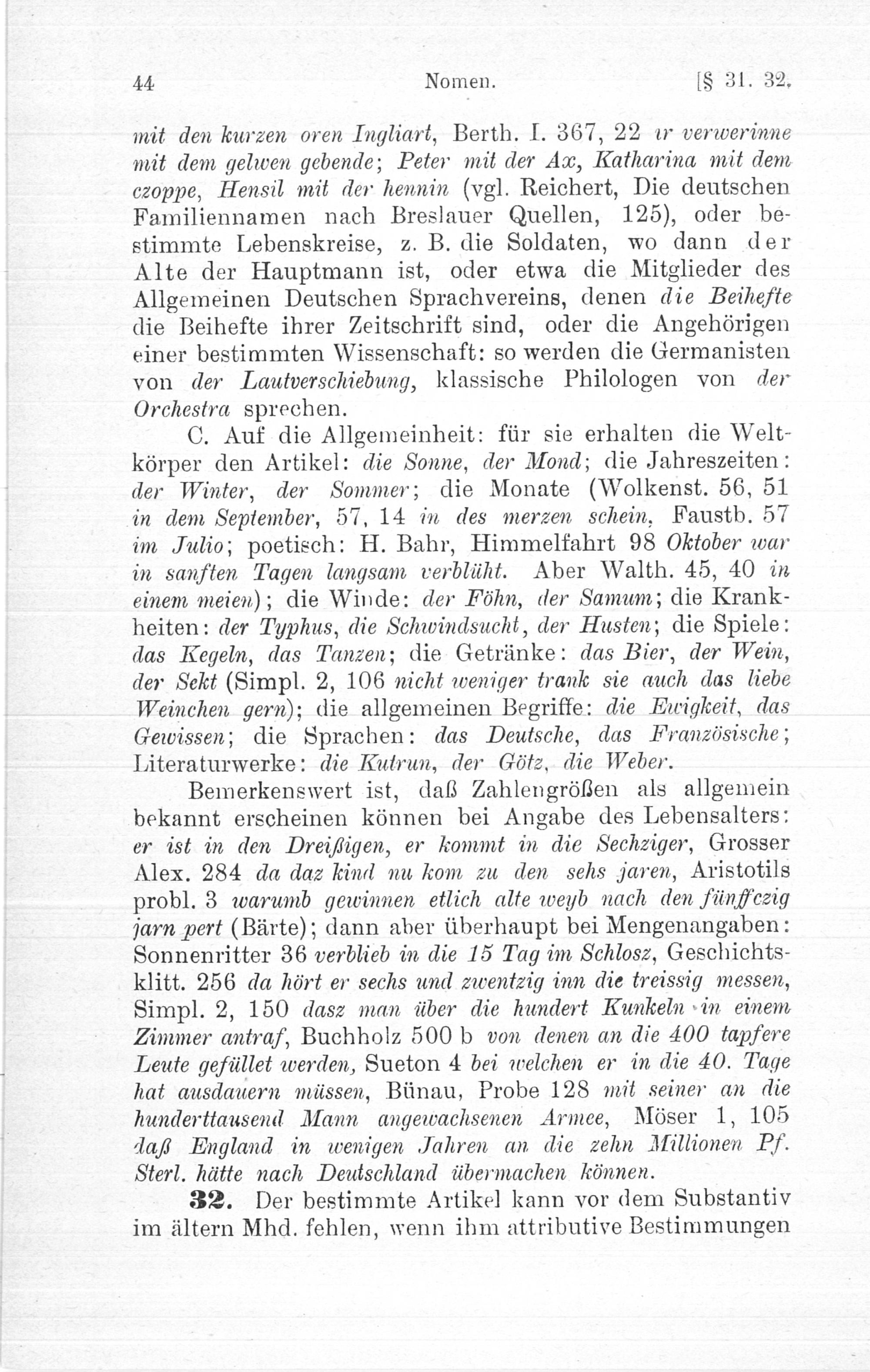 44 Nomen. [§ 31. 32.

mit den kurzen oren Ingliart, Berth. I. 367, 22 ir verwerinne mit dem gelwen gebende; Peter mit der Ax, Katharina mit dem czoppe, Hensil mit der hennin (vgl. Reichert, Die deutschen Familiennamen nach Breslauer Quellen, 125), oder bestimmte Lebenskreise, z. B. die Soldaten, wo dann der Alte der Hauptmann ist, oder etwa die Mitglieder des Allgemeinen Deutschen Sprachvereins, denen die Beihefte die Beihefte ihrer Zeitschrift sind, oder die Angehörigen einer bestimmten Wissenschaft: so werden die Germanisten von der Lautverschiebung, klassische Philologen von der Orchestra sprechen.

C. Auf die Allgemeinheit: für sie erhalten die Weltkörper den Artikel: die Sonne, der Mond; die Jahreszeiten: der Winter, der Sommer; die Monate (Wolkenst. 56, 51 in dem September, 57, 14 in des merzen schein, Faustb. 57 im Julio; poetisch: H. Bahr, Himmelfahrt 98 Oktober war in sanften Tagen langsam verblüht. Aber Walth. 45, 40 in einem meien); die Winde: der Föhn, der Samum; die Krankheiten: der Typhus, die Schwindsucht, der Husten; die Spiele: das Kegeln, das Tanzen; die Getränke: das Bier, der Wein, der Sekt (Simpl. 2, 106 nicht weniger trank sie auch das liebe Weinchen gern); die allgemeinen Begriffe: die Ewigkeit, das Gewissen; die Sprachen: das Deutsche, das Französische; Literaturwerke: die Kutrun, der Götz, die Weber.

Bemerkenswert ist, daß Zahlengrößen als allgemein bekannt erscheinen können bei Angabe des Lebensalters: er ist in den Dreißigen, er kommt in die Sechziger, Grosser Alex. 284 da daz kind nu kom zu den sehs jaren, Aristotils probl. 3 warumb gewinnen etlich alte weyb nach den fünffczig jarn pert (Bärte); dann aber überhaupt bei Mengenangaben: Sonnenritter 36 verblieb in die 15 Tag im Schlosz, Geschichtsklitt. 256 da hört er sechs und zwentzig inn die treissig messen, Simpl. 2, 150 dasz man über die hundert Kunkeln in einem Zimmer antraf, Buchholz 500 b von denen an die 400 tapfere Leute gefüllet werden, Sueton 4 bei welchen er in die 40. Tage hat ausdauern müssen, Bünau, Probe 128 mit seiner an die hunderttausend Mann angewachsenen Armee, Möser 1, 105 daß England in wenigen Jahren an die zehn Millionen Pf. Sterl. hätte nach Deutschland übermachen können.

32. Der bestimmte Artikel kann vor dem Substantiv im ältern Mhd. fehlen, wenn ihm attributive Bestimmungen